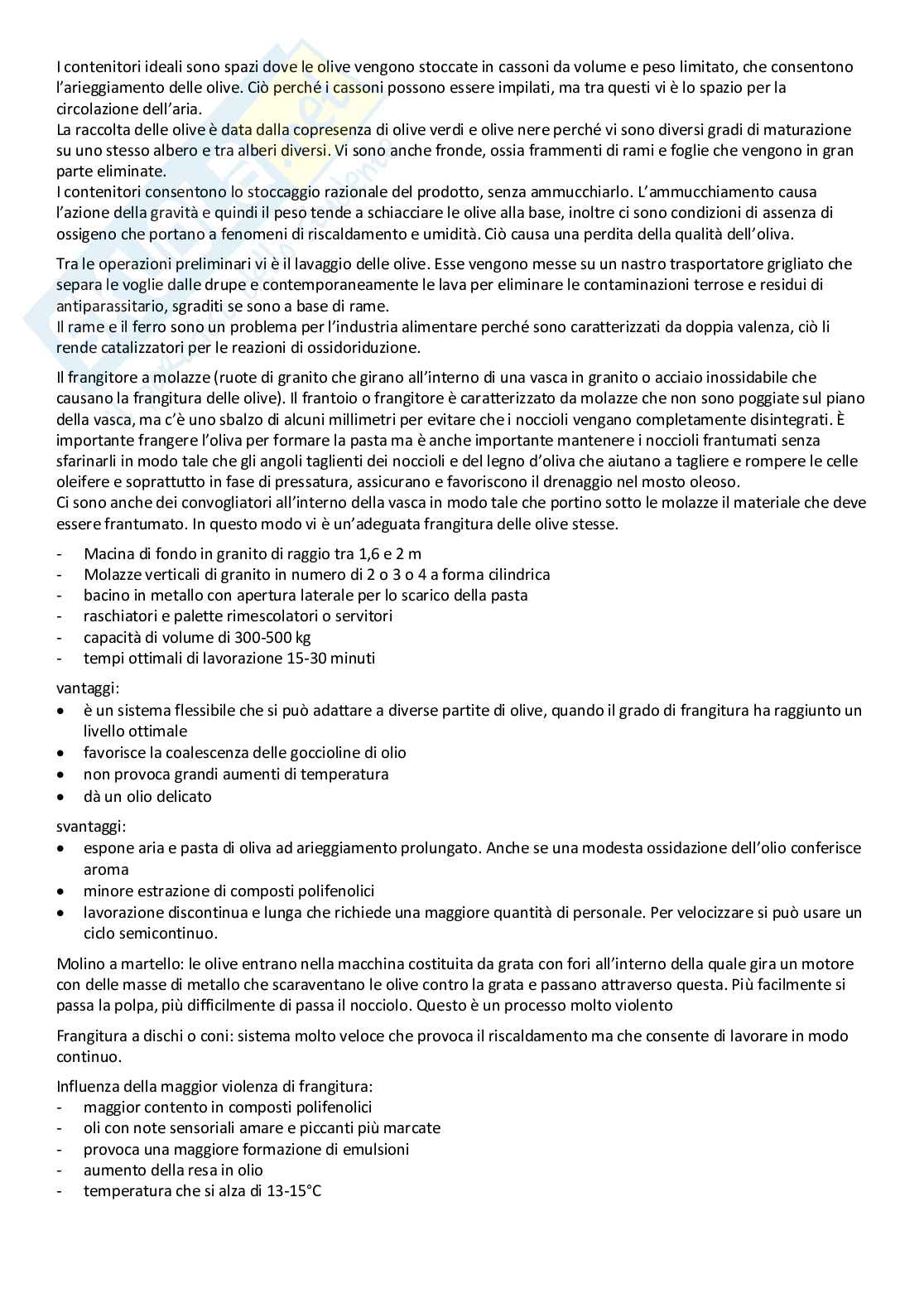 I contenitori ideali sono spazi dove le olive vengono stoccate in cassoni da volume e peso limitato, che consentono l'arieggiamento delle olive. Ciò perché i cassoni possono essere impilati, ma tra questi vi è lo spazio per la circolazione dell'aria.
La raccolta delle olive è data dalla copresenza di olive verdi e olive nere perché vi sono diversi gradi di maturazione su uno stesso albero e tra alberi diversi. Vi sono anche fronde, ossia frammenti di rami e foglie che vengono in gran parte eliminate.
I contenitori consentono lo stoccaggio razionale del prodotto, senza ammucchiarlo. L'ammucchiamento causa l'azione della gravità e quindi il peso tende a schiacciare le olive alla base, inoltre ci sono condizioni di assenza di ossigeno che portano a fenomeni di riscaldamento e umidità. Ciò causa una perdita della qualità dell'oliva.

Tra le operazioni preliminari vi è il lavaggio delle olive. Esse vengono messe su un nastro trasportatore grigliato che separa le voglie dalle drupe e contemporaneamente le lava per eliminare le contaminazioni terrose e residui di antiparassitario, sgraditi se sono a base di rame.
Il rame e il ferro sono un problema per l'industria alimentare perché sono caratterizzati da doppia valenza, ciò li rende catalizzatori per le reazioni di ossidoriduzione.

Il frangitore a molazze (ruote di granito che girano all'interno di una vasca in granito o acciaio inossidabile che causano la frangitura delle olive). Il frantoio o frangitore è caratterizzato da molazze che non sono poggiate sul piano della vasca, ma c'è uno sbalzo di alcuni millimetri per evitare che i noccioli vengano completamente disintegrati. È importante frangere l'oliva per formare la pasta ma è anche importante mantenere i noccioli frantumati senza sfarinarli in modo tale che gli angoli taglienti dei noccioli e del legno d'oliva che aiutano a tagliere e rompere le celle oleifere e soprattutto in fase di pressatura, assicurano e favoriscono il drenaggio nel mosto oleoso.
Ci sono anche dei convogliatori all'interno della vasca in modo tale che portino sotto le molazze il materiale che deve essere frantumato. In questo modo vi è un'adeguata frangitura delle olive stesse.

- Macina di fondo in granito di raggio tra 1,6 e 2 m
- Molazze verticali di granito in numero di 2 o 3 o 4 a forma cilindrica
- bacino in metallo con apertura laterale per lo scarico della pasta
- raschiatori e palette rimescolatori o servitori
- capacità di volume di 300-500 kg
- tempi ottimali di lavorazione 15-30 minuti

vantaggi:
• è un sistema flessibile che si può adattare a diverse partite di olive, quando il grado di frangitura ha raggiunto un livello ottimale
• favorisce la coalescenza delle goccioline di olio
• non provoca grandi aumenti di temperatura
• dà un olio delicato

svantaggi:
• espone aria e pasta di oliva ad arieggiamento prolungato. Anche se una modesta ossidazione dell'olio conferisce aroma
• minore estrazione di composti polifenolici
• lavorazione discontinua e lunga che richiede una maggiore quantità di personale. Per velocizzare si può usare un ciclo semicontinuo.

Molino a martello: le olive entrano nella macchina costituita da grata con fori all'interno della quale gira un motore con delle masse di metallo che scaraventano le olive contro la grata e passano attraverso questa. Più facilmente si passa la polpa, più difficilmente di passa il nocciolo. Questo è un processo molto violento

Frangitura a dischi o coni: sistema molto veloce che provoca il riscaldamento ma che consente di lavorare in modo continuo.

Influenza della maggior violenza di frangitura:
- maggior contento in composti polifenolici
- oli con note sensoriali amare e piccanti più marcate
- provoca una maggiore formazione di emulsioni
- aumento della resa in olio
- temperatura che si alza di 13-15°C